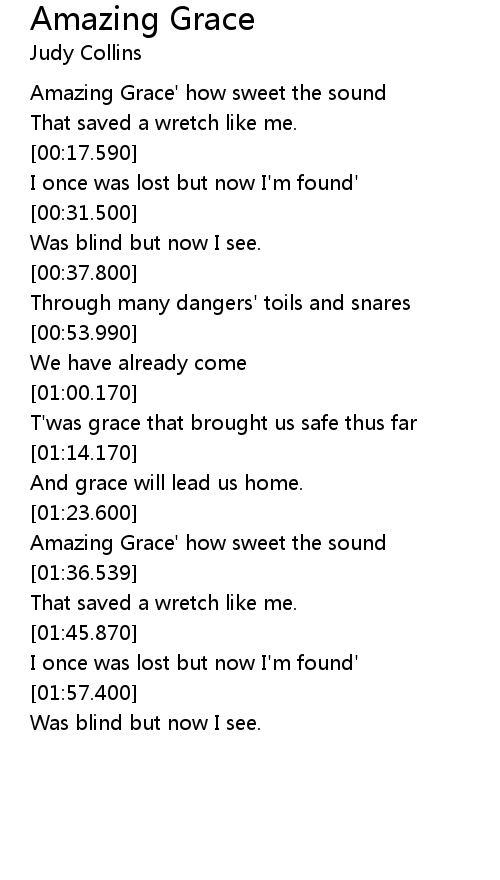 Amazing Grace
Judy Collins

Amazing Grace' how sweet the sound
That saved a wretch like me.
[00:17.590]
I once was lost but now I'm found'
[00:31.500]
Was blind but now I see.
[00:37.800]
Through many dangers' toils and snares
[00:53.990]
We have already come
[01:00.170]
T'was grace that brought us safe thus far
[01:14.170]
And grace will lead us home.
[01:23.600]
Amazing Grace' how sweet the sound
[01:36.539]
That saved a wretch like me.
[01:45.870]
I once was lost but now I'm found'
[01:57.400]
Was blind but now I see.